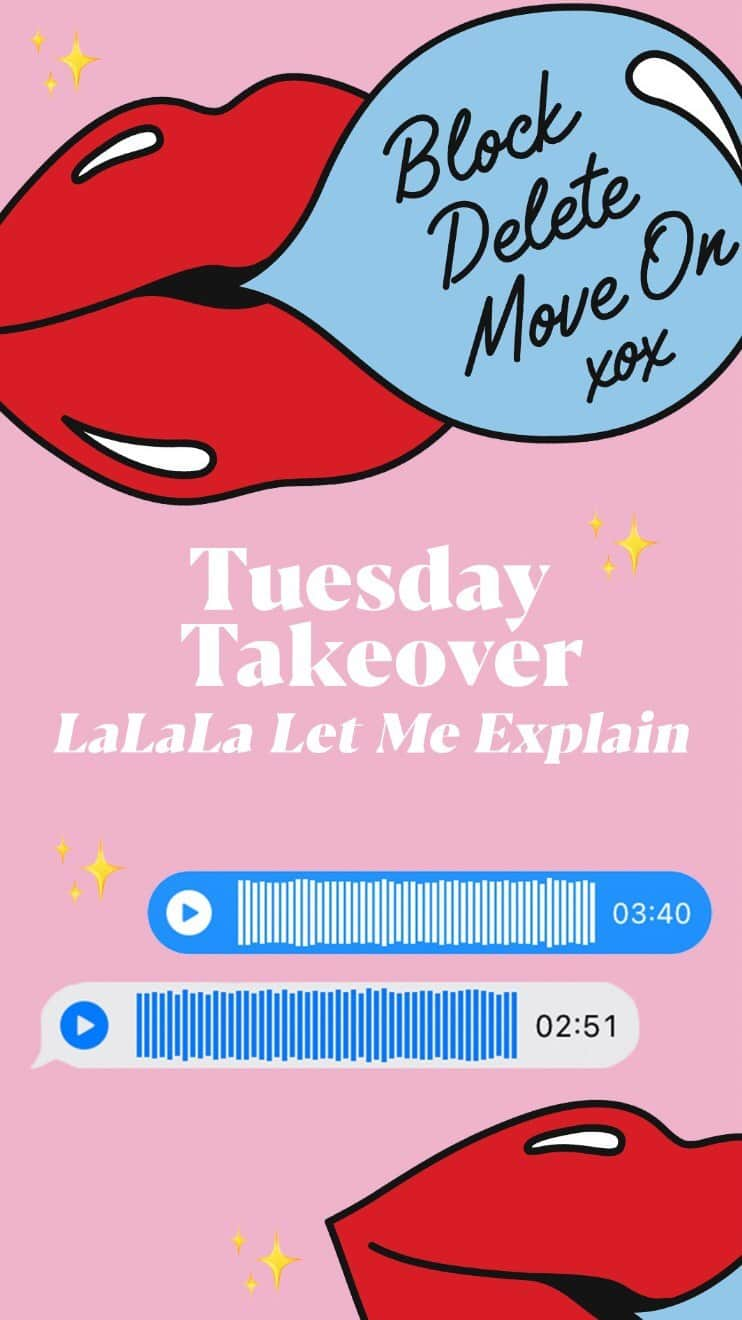 Block
Delete
Move On
xox

Tuesday
Takeover
LaLaLa Let Me Explain

03:40

02:51